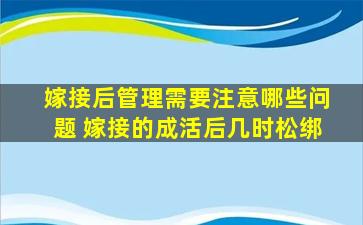 嫁接后管理需要注意哪些问题 嫁接的成活后几时松绑